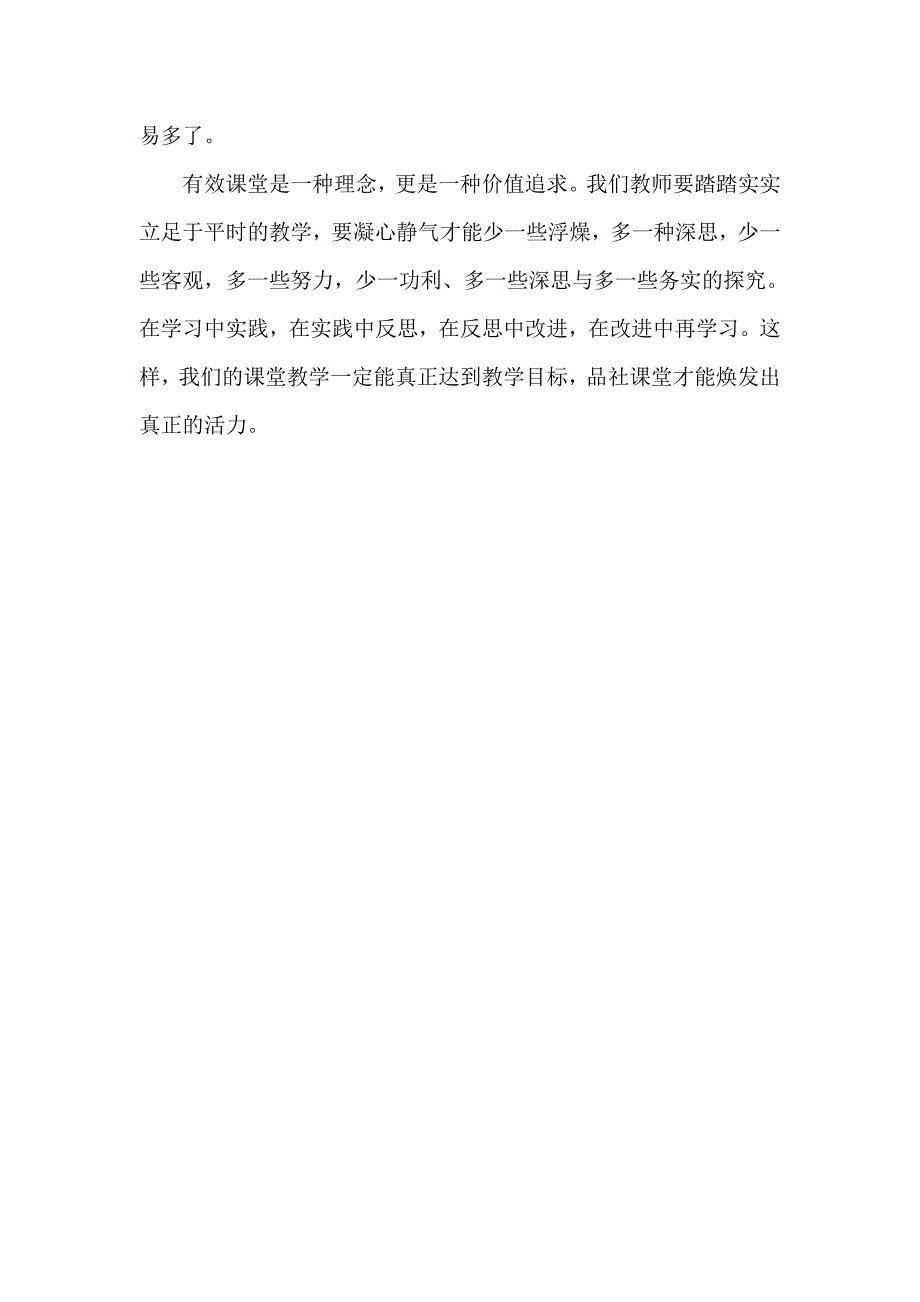 易多了。

有效课堂是一种理念，更是一种价值追求。我们教师要踏踏实实立足于平时的教学，要凝心静气才能少一些浮燥，多一种深思，少一些客观，多一些努力，少一功利、多一些深思与多一些务实的探究。在学习中实践，在实践中反思，在反思中改进，在改进中再学习。这样，我们的课堂教学一定能真正达到教学目标，品社课堂才能焕发出真正的活力。